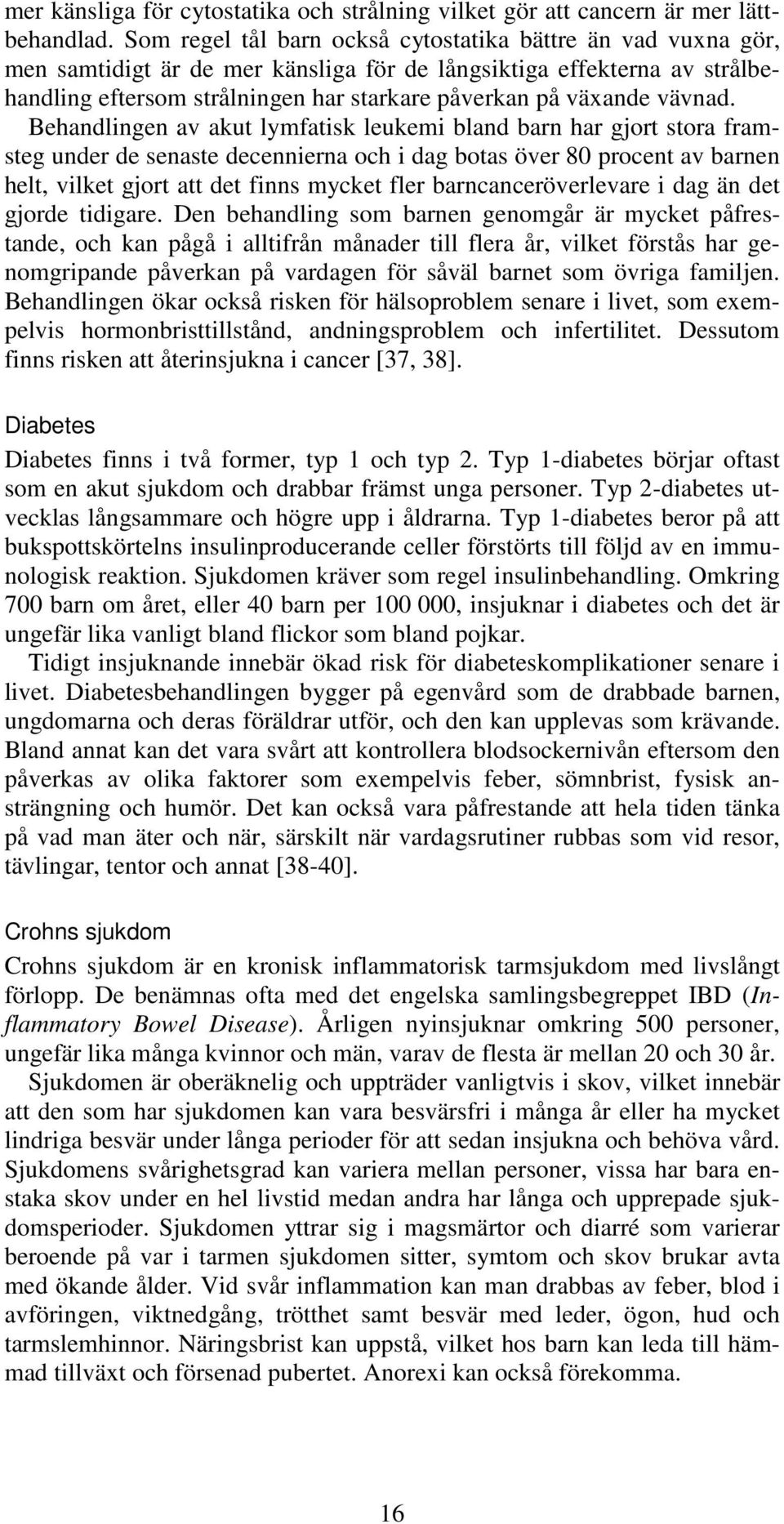 mer känsliga för cytostatika och strålning vilket gör att cancern är mer lättbehandlad. Som regel tål barn också cytostatika bättre än vad vuxna gör, men samtidigt är de mer känsliga för de långsiktiga effekterna av strålbehandling eftersom strålningen har starkare påverkan på växande vävnad.

Behandlingen av akut lymfatisk leukemi bland barn har gjort stora framsteg under de senaste decennierna och i dag botas över 80 procent av barnen helt, vilket gjort att det finns mycket fler barncanceröverlevare i dag än det gjorde tidigare. Den behandling som barnen genomgår är mycket påfrestande, och kan pågå i alltifrån månader till flera år, vilket förstås har genomgripande påverkan på vardagen för såväl barnet som övriga familjen. Behandlingen ökar också risken för hälsoproblem senare i livet, som exempelvis hormonbristtillstånd, andningsproblem och infertilitet. Dessutom finns risken att återinsjukna i cancer [37, 38].

Diabetes

Diabetes finns i två former, typ 1 och typ 2. Typ 1-diabetes börjar oftast som en akut sjukdom och drabbar främst unga personer. Typ 2-diabetes utvecklas långsammare och högre upp i åldrarna. Typ 1-diabetes beror på att bukspottskörtelns insulinproducerande celler förstörts till följd av en immunologisk reaktion. Sjukdomen kräver som regel insulinbehandling. Omkring 700 barn om året, eller 40 barn per 100 000, insjuknar i diabetes och det är ungefär lika vanligt bland flickor som bland pojkar.

Tidigt insjuknande innebär ökad risk för diabeteskomplikationer senare i livet. Diabetesbehandlingen bygger på egenvård som de drabbade barnen, ungdomarna och deras föräldrar utför, och den kan upplevas som krävande. Bland annat kan det vara svårt att kontrollera blodsockernivån eftersom den påverkas av olika faktorer som exempelvis feber, sömnbrist, fysisk ansträngning och humör. Det kan också vara påfrestande att hela tiden tänka på vad man äter och när, särskilt när vardagsrutiner rubbas som vid resor, tävlingar, tentor och annat [38-40].

Crohns sjukdom

Crohns sjukdom är en kronisk inflammatorisk tarmsjukdom med livslångt förlopp. De benämnas ofta med det engelska samlingsbegreppet IBD (Inflammatory Bowel Disease). Årligen nyinsjuknar omkring 500 personer, ungefär lika många kvinnor och män, varav de flesta är mellan 20 och 30 år.

Sjukdomen är oberäknelig och uppträder vanligtvis i skov, vilket innebär att den som har sjukdomen kan vara besvärsfri i många år eller ha mycket lindriga besvär under långa perioder för att sedan insjukna och behöva vård. Sjukdomens svårighetsgrad kan variera mellan personer, vissa har bara enstaka skov under en hel livstid medan andra har långa och upprepade sjukdomsperioder. Sjukdomen yttrar sig i magsmärtor och diarré som varierar beroende på var i tarmen sjukdomen sitter, symtom och skov brukar avta med ökande ålder. Vid svår inflammation kan man drabbas av feber, blod i avföringen, viktnedgång, trötthet samt besvär med leder, ögon, hud och tarmslemhinnor. Näringsbrist kan uppstå, vilket hos barn kan leda till hämmad tillväxt och försenad pubertet. Anorexi kan också förekomma.

16